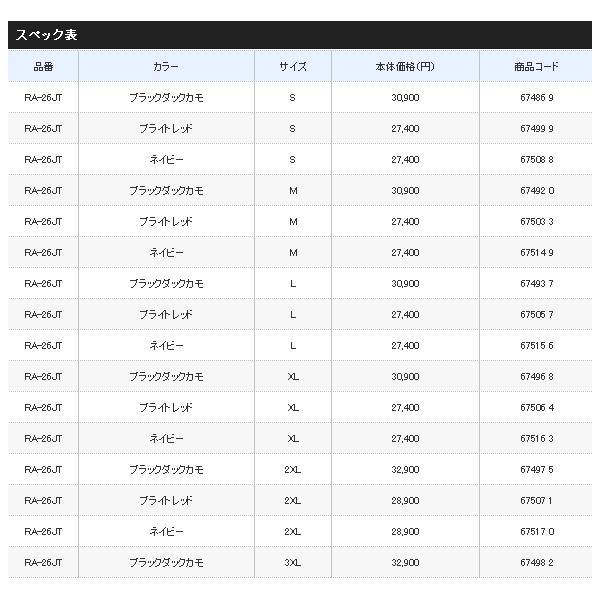 スペック表

| 品番 | カラー | サイズ | 本体価格(円) | 商品コード |
|---|---|---|---|---|
| RA-26JT | ブラックダックカモ | S | 30,900 | 67486 9 |
| RA-26JT | ブライトレッド | S | 27,400 | 67499 9 |
| RA-26JT | ネイビー | S | 27,400 | 67508 8 |
| RA-26JT | ブラックダックカモ | M | 30,900 | 67492 0 |
| RA-26JT | ブライトレッド | M | 27,400 | 67503 3 |
| RA-26JT | ネイビー | M | 27,400 | 67514 9 |
| RA-26JT | ブラックダックカモ | L | 30,900 | 67493 7 |
| RA-26JT | ブライトレッド | L | 27,400 | 67505 7 |
| RA-26JT | ネイビー | L | 27,400 | 67515 6 |
| RA-26JT | ブラックダックカモ | XL | 30,900 | 67496 8 |
| RA-26JT | ブライトレッド | XL | 27,400 | 67506 4 |
| RA-26JT | ネイビー | XL | 27,400 | 67516 3 |
| RA-26JT | ブラックダックカモ | 2XL | 32,900 | 67497 5 |
| RA-26JT | ブライトレッド | 2XL | 28,900 | 67507 1 |
| RA-26JT | ネイビー | 2XL | 28,900 | 67517 0 |
| RA-26JT | ブラックダックカモ | 3XL | 32,900 | 67498 2 |